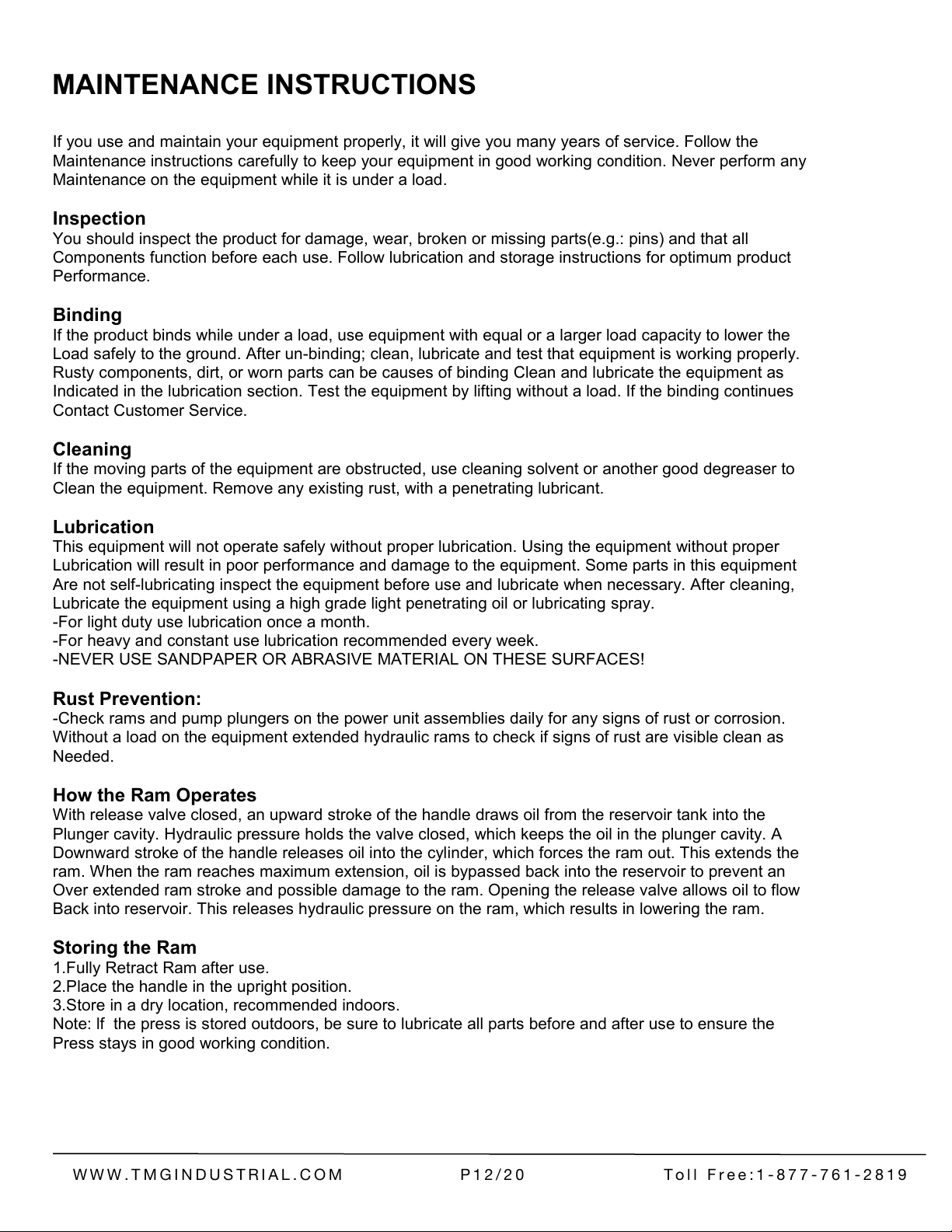 MAINTENANCE INSTRUCTIONS

If you use and maintain your equipment properly, it will give you many years of service. Follow the Maintenance instructions carefully to keep your equipment in good working condition. Never perform any Maintenance on the equipment while it is under a load.

Inspection
You should inspect the product for damage, wear, broken or missing parts(e.g.: pins) and that all Components function before each use. Follow lubrication and storage instructions for optimum product Performance.

Binding
If the product binds while under a load, use equipment with equal or a larger load capacity to lower the Load safely to the ground. After un-binding; clean, lubricate and test that equipment is working properly. Rusty components, dirt, or worn parts can be causes of binding Clean and lubricate the equipment as Indicated in the lubrication section. Test the equipment by lifting without a load. If the binding continues Contact Customer Service.

Cleaning
If the moving parts of the equipment are obstructed, use cleaning solvent or another good degreaser to Clean the equipment. Remove any existing rust, with a penetrating lubricant.

Lubrication
This equipment will not operate safely without proper lubrication. Using the equipment without proper Lubrication will result in poor performance and damage to the equipment. Some parts in this equipment Are not self-lubricating inspect the equipment before use and lubricate when necessary. After cleaning, Lubricate the equipment using a high grade light penetrating oil or lubricating spray.
-For light duty use lubrication once a month.
-For heavy and constant use lubrication recommended every week.
-NEVER USE SANDPAPER OR ABRASIVE MATERIAL ON THESE SURFACES!

Rust Prevention:
-Check rams and pump plungers on the power unit assemblies daily for any signs of rust or corrosion. Without a load on the equipment extended hydraulic rams to check if signs of rust are visible clean as Needed.

How the Ram Operates
With release valve closed, an upward stroke of the handle draws oil from the reservoir tank into the Plunger cavity. Hydraulic pressure holds the valve closed, which keeps the oil in the plunger cavity. A Downward stroke of the handle releases oil into the cylinder, which forces the ram out. This extends the ram. When the ram reaches maximum extension, oil is bypassed back into the reservoir to prevent an Over extended ram stroke and possible damage to the ram. Opening the release valve allows oil to flow Back into reservoir. This releases hydraulic pressure on the ram, which results in lowering the ram.

Storing the Ram
1.Fully Retract Ram after use.
2.Place the handle in the upright position.
3.Store in a dry location, recommended indoors.
Note: If the press is stored outdoors, be sure to lubricate all parts before and after use to ensure the Press stays in good working condition.

WWW.TMGINDUSTRIAL.COM P12/20 Toll Free:1-877-761-2819